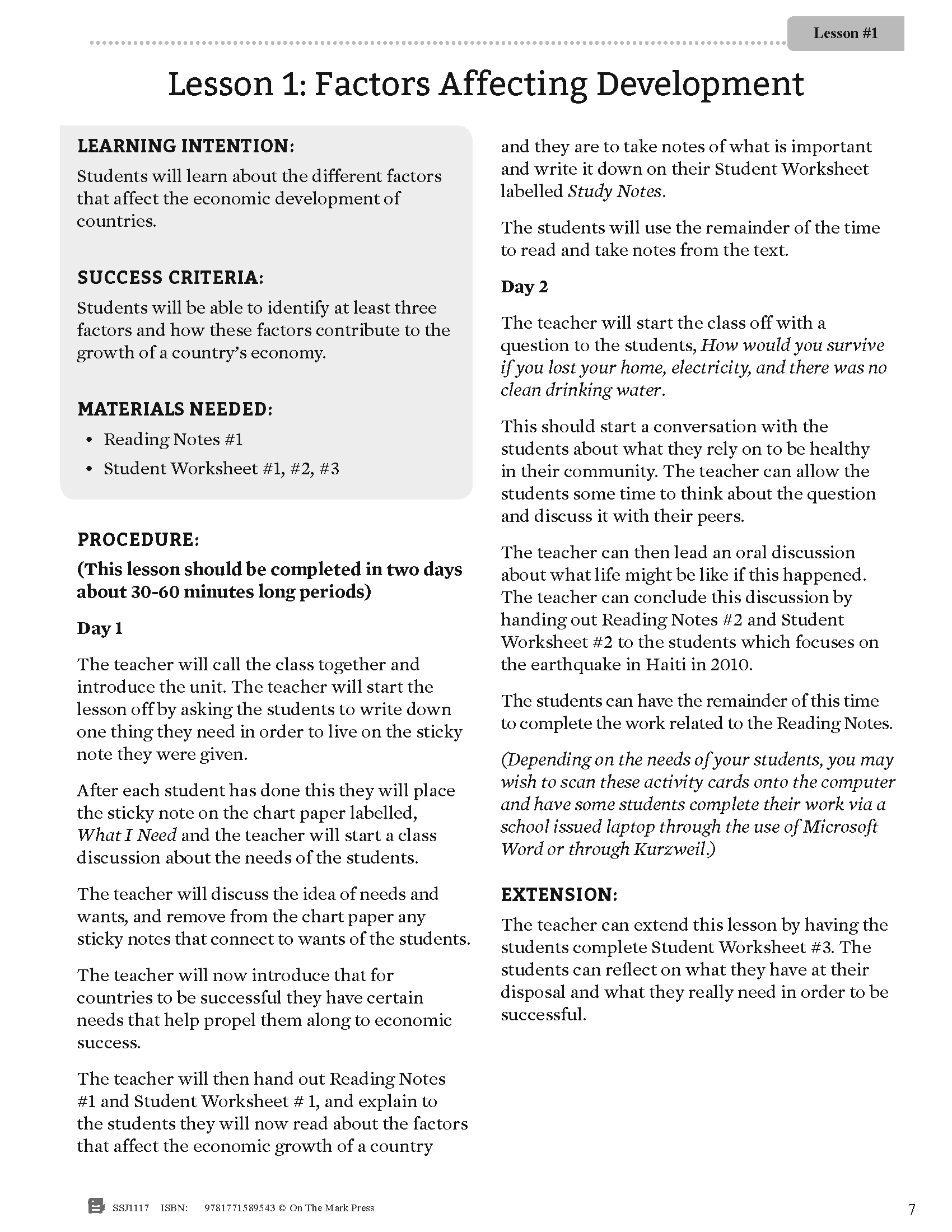 Lesson #1

Lesson 1: Factors Affecting Development

LEARNING INTENTION:

Students will learn about the different factors that affect the economic development of countries.

SUCCESS CRITERIA:

Students will be able to identify at least three factors and how these factors contribute to the growth of a country's economy.

MATERIALS NEEDED:

• Reading Notes #1
• Student Worksheet #1, #2, #3

PROCEDURE:

(This lesson should be completed in two days about 30-60 minutes long periods)

Day 1

The teacher will call the class together and introduce the unit. The teacher will start the lesson off by asking the students to write down one thing they need in order to live on the sticky note they were given.

After each student has done this they will place the sticky note on the chart paper labelled, What I Need and the teacher will start a class discussion about the needs of the students.

The teacher will discuss the idea of needs and wants, and remove from the chart paper any sticky notes that connect to wants of the students.

The teacher will now introduce that for countries to be successful they have certain needs that help propel them along to economic success.

The teacher will then hand out Reading Notes #1 and Student Worksheet # 1, and explain to the students they will now read about the factors that affect the economic growth of a country and they are to take notes of what is important and write it down on their Student Worksheet labelled Study Notes.

The students will use the remainder of the time to read and take notes from the text.

Day 2

The teacher will start the class off with a question to the students, How would you survive if you lost your home, electricity, and there was no clean drinking water.

This should start a conversation with the students about what they rely on to be healthy in their community. The teacher can allow the students some time to think about the question and discuss it with their peers.

The teacher can then lead an oral discussion about what life might be like if this happened. The teacher can conclude this discussion by handing out Reading Notes #2 and Student Worksheet #2 to the students which focuses on the earthquake in Haiti in 2010.

The students can have the remainder of this time to complete the work related to the Reading Notes.

(Depending on the needs of your students, you may wish to scan these activity cards onto the computer and have some students complete their work via a school issued laptop through the use of Microsoft Word or through Kurzweil.)

EXTENSION:

The teacher can extend this lesson by having the students complete Student Worksheet #3. The students can reflect on what they have at their disposal and what they really need in order to be successful.

SSJ1117 ISBN: 9781771589543 © On The Mark Press 7